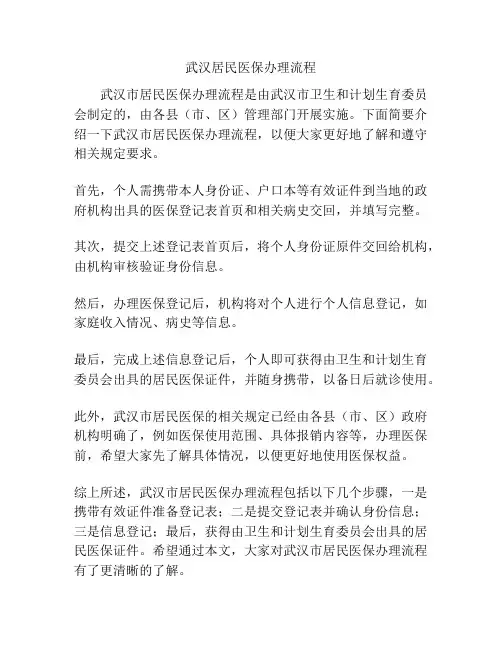 武汉居民医保办理流程

武汉市居民医保办理流程是由武汉市卫生和计划生育委员会制定的，由各县（市、区）管理部门开展实施。下面简要介绍一下武汉市居民医保办理流程，以便大家更好地了解和遵守相关规定要求。

首先，个人需携带本人身份证、户口本等有效证件到当地的政府机构出具的医保登记表首页和相关病史交回，并填写完整。

其次，提交上述登记表首页后，将个人身份证原件交回给机构，由机构审核验证身份信息。

然后，办理医保登记后，机构将对个人进行个人信息登记，如家庭收入情况、病史等信息。

最后，完成上述信息登记后，个人即可获得由卫生和计划生育委员会出具的居民医保证件，并随身携带，以备日后就诊使用。

此外，武汉市居民医保的相关规定已经由各县（市、区）政府机构明确了，例如医保使用范围、具体报销内容等，办理医保前，希望大家先了解具体情况，以便更好地使用医保权益。

综上所述，武汉市居民医保办理流程包括以下几个步骤，一是携带有效证件准备登记表；二是提交登记表并确认身份信息；三是信息登记；最后，获得由卫生和计划生育委员会出具的居民医保证件。希望通过本文，大家对武汉市居民医保办理流程有了更清晰的了解。